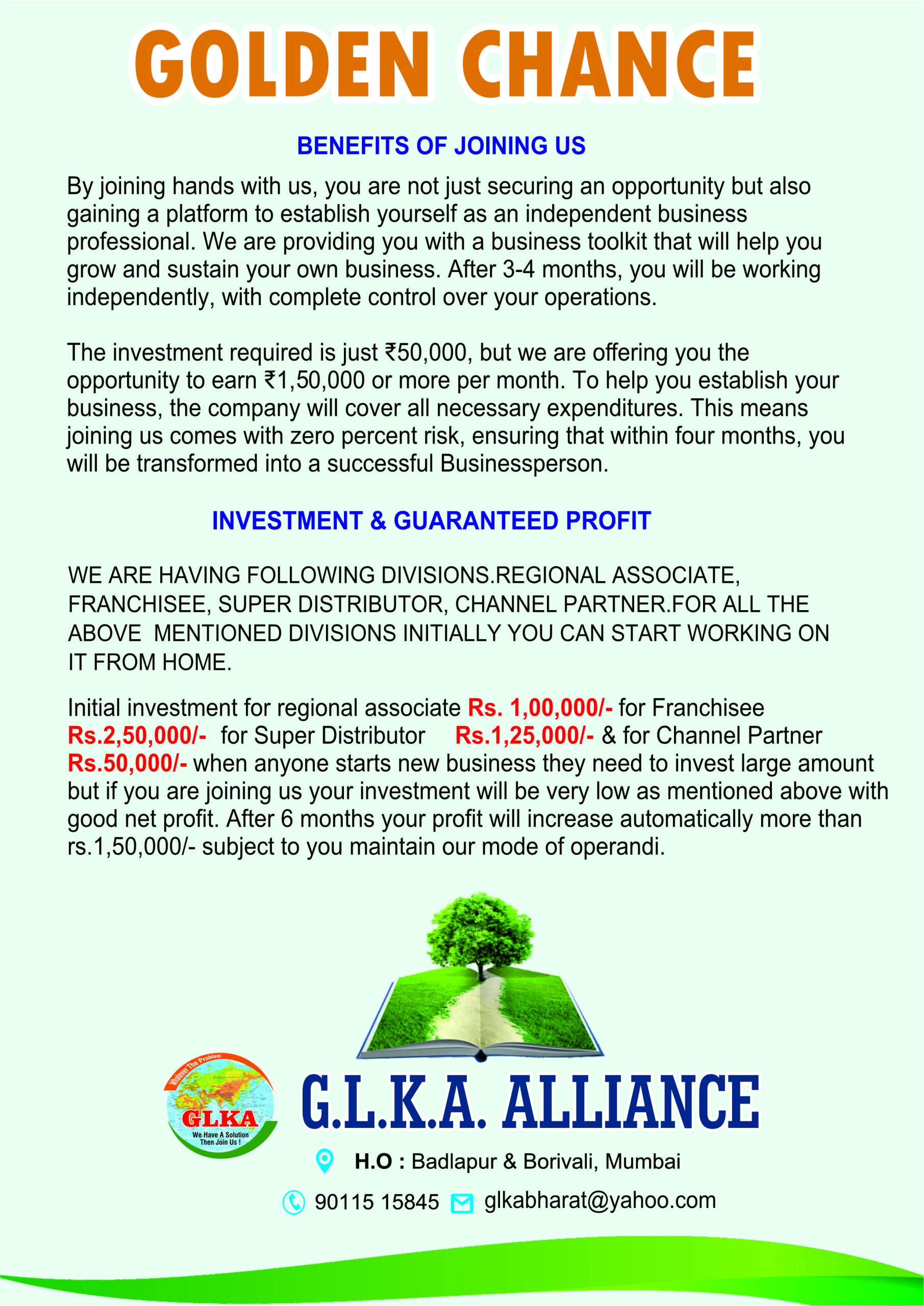 GOLDEN CHANCE

BENEFITS OF JOINING US

By joining hands with us, you are not just securing an opportunity but also gaining a platform to establish yourself as an independent business professional. We are providing you with a business toolkit that will help you grow and sustain your own business. After 3-4 months, you will be working independently, with complete control over your operations.

The investment required is just ₹50,000, but we are offering you the opportunity to earn ₹1,50,000 or more per month. To help you establish your business, the company will cover all necessary expenditures. This means joining us comes with zero percent risk, ensuring that within four months, you will be transformed into a successful Businessperson.

INVESTMENT & GUARANTEED PROFIT

WE ARE HAVING FOLLOWING DIVISIONS.REGIONAL ASSOCIATE, FRANCHISEE, SUPER DISTRIBUTOR, CHANNEL PARTNER.FOR ALL THE ABOVE MENTIONED DIVISIONS INITIALLY YOU CAN START WORKING ON IT FROM HOME.

Initial investment for regional associate Rs. 1,00,000/- for Franchisee Rs.2,50,000/- for Super Distributor Rs.1,25,000/- & for Channel Partner Rs.50,000/- when anyone starts new business they need to invest large amount but if you are joining us your investment will be very low as mentioned above with good net profit. After 6 months your profit will increase automatically more than rs.1,50,000/- subject to you maintain our mode of operandi.

Whatever The Problem
GLKA
We Have A Solution Then Join Us !

G.L.K.A. ALLIANCE

H.O : Badlapur & Borivali, Mumbai

90115 15845 glkabharat@yahoo.com